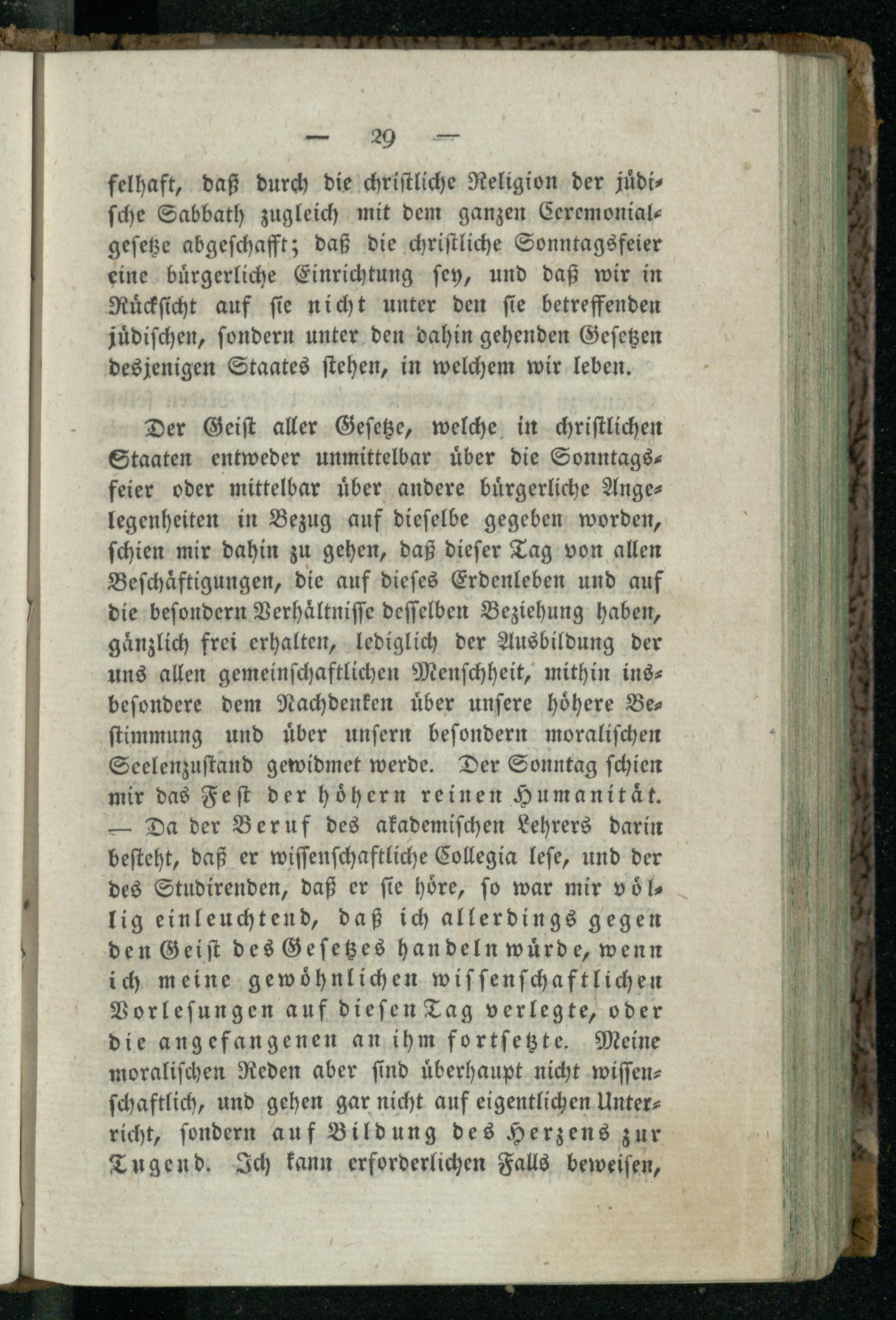 — 29 —

felhaft, daß durch die christliche Religion der jüdische Sabbath zugleich mit dem ganzen Ceremonialgesetze abgeschafft; daß die christliche Sonntagsfeier eine bürgerliche Einrichtung sey, und daß wir in Rücksicht auf sie nicht unter den sie betreffenden jüdischen, sondern unter den dahin gehenden Gesetzen desjenigen Staates stehen, in welchem wir leben.

Der Geist aller Gesetze, welche in christlichen Staaten entweder unmittelbar über die Sonntagsfeier oder mittelbar über andere bürgerliche Angelegenheiten in Bezug auf dieselbe gegeben worden, schien mir dahin zu gehen, daß dieser Tag von allen Beschäftigungen, die auf dieses Erdenleben und auf die besondern Verhältnisse desselben Beziehung haben, gänzlich frei erhalten, lediglich der Ausbildung der uns allen gemeinschaftlichen Menschheit, mithin insbesondere dem Nachdenken über unsere höhere Bestimmung und über unsern besondern moralischen Seelenzustand gewidmet werde. Der Sonntag schien mir das Fest der höhern reinen Humanität. — Da der Beruf des akademischen Lehrers darin besteht, daß er wissenschaftliche Collegia lese, und der des Studirenden, daß er sie höre, so war mir völlig einleuchtend, daß ich allerdings gegen den Geist des Gesetzes handeln würde, wenn ich meine gewöhnlichen wissenschaftlichen Vorlesungen auf diesen Tag verlegte, oder die angefangenen an ihm fortsetzte. Meine moralischen Reden aber sind überhaupt nicht wissenschaftlich, und gehen gar nicht auf eigentlichen Unterricht, sondern auf Bildung des Herzens zur Tugend. Ich kann erforderlichen Falls beweisen,